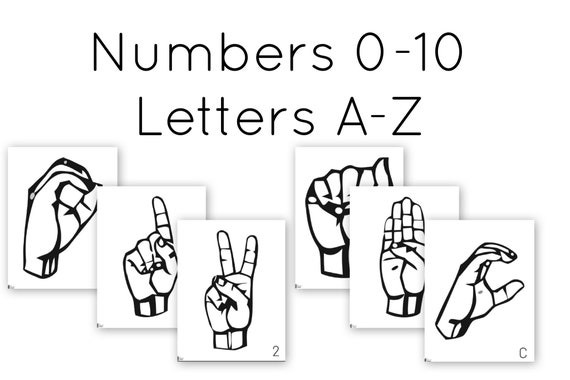 Numbers 0-10
Letters A-Z

2

C